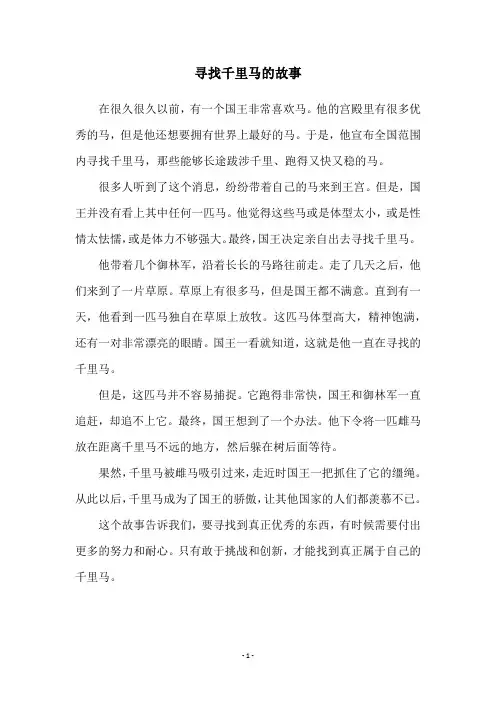 寻找千里马的故事

在很久很久以前，有一个国王非常喜欢马。他的宫殿里有很多优秀的马，但是他还想要拥有世界上最好的马。于是，他宣布全国范围内寻找千里马，那些能够长途跋涉千里、跑得又快又稳的马。

很多人听到了这个消息，纷纷带着自己的马来到王宫。但是，国王并没有看上其中任何一匹马。他觉得这些马或是体型太小，或是性情太怯懦，或是体力不够强大。最终，国王决定亲自出去寻找千里马。

他带着几个御林军，沿着长长的马路往前走。走了几天之后，他们来到了一片草原。草原上有很多马，但是国王都不满意。直到有一天，他看到一匹马独自在草原上放牧。这匹马体型高大，精神饱满，还有一对非常漂亮的眼睛。国王一看就知道，这就是他一直在寻找的千里马。

但是，这匹马并不容易捕捉。它跑得非常快，国王和御林军一直追赶，却追不上它。最终，国王想到了一个办法。他下令将一匹雌马放在距离千里马不远的地方，然后躲在树后面等待。

果然，千里马被雌马吸引过来，走近时国王一把抓住了它的缰绳。从此以后，千里马成为了国王的骄傲，让其他国家的人们都羡慕不已。

这个故事告诉我们，要寻找到真正优秀的东西，有时候需要付出更多的努力和耐心。只有敢于挑战和创新，才能找到真正属于自己的千里马。

- 1 -